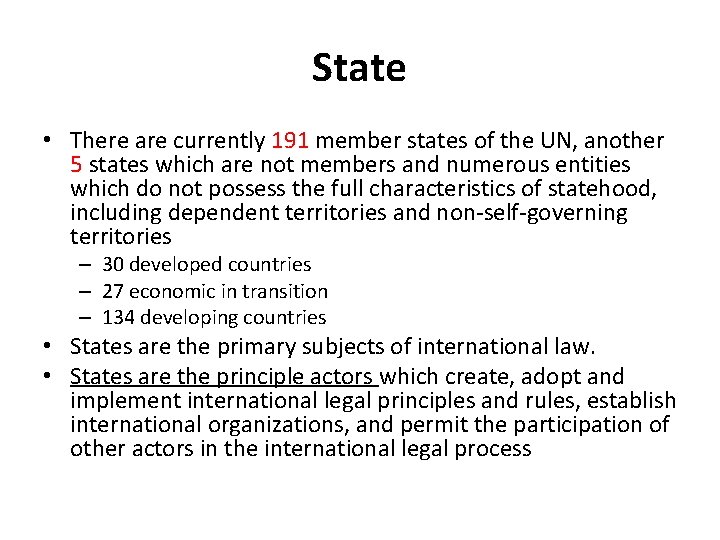 State

• There are currently 191 member states of the UN, another 5 states which are not members and numerous entities which do not possess the full characteristics of statehood, including dependent territories and non-self-governing territories
– 30 developed countries
– 27 economic in transition
– 134 developing countries
• States are the primary subjects of international law.
• States are the principle actors which create, adopt and implement international legal principles and rules, establish international organizations, and permit the participation of other actors in the international legal process